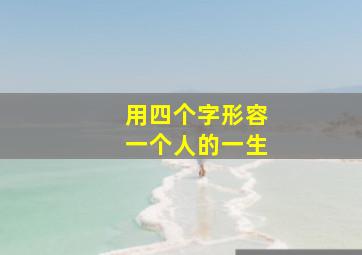 用四个字形容
一个人的一生